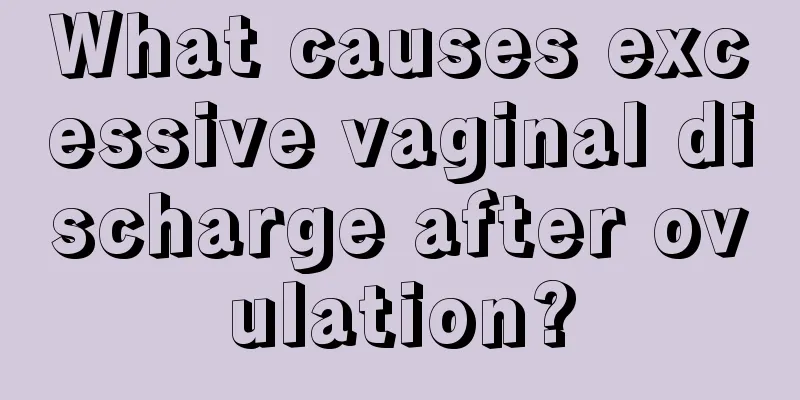 What causes excessive vaginal discharge after ovulation?